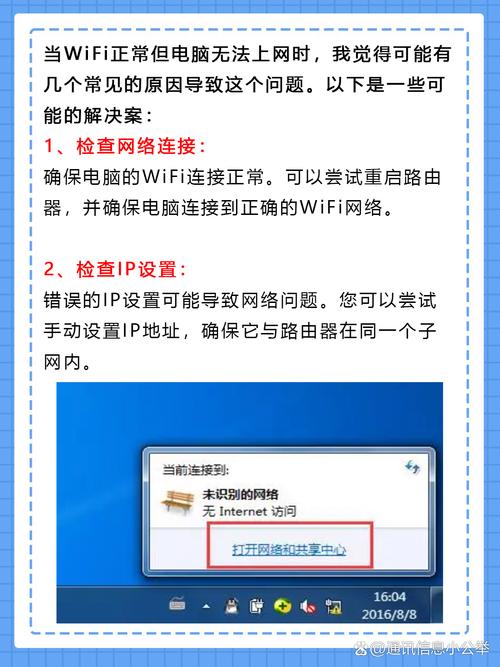 当WiFi正常但电脑无法上网时，我觉得可能有几个常见的原因导致这个问题。以下是一些可能的解决案：

1、检查网络连接：
确保电脑的WiFi连接正常。可以尝试重启路由器，并确保电脑连接到正确的WiFi网络。

2、检查IP设置：
错误的IP设置可能导致网络问题。您可以尝试手动设置IP地址，确保它与路由器在同一个子网内。

当前连接到：
未识别的网络
无 Internet 访问
打开网络和共享中心

16:04
2016/8/8

@通讯信息小公举